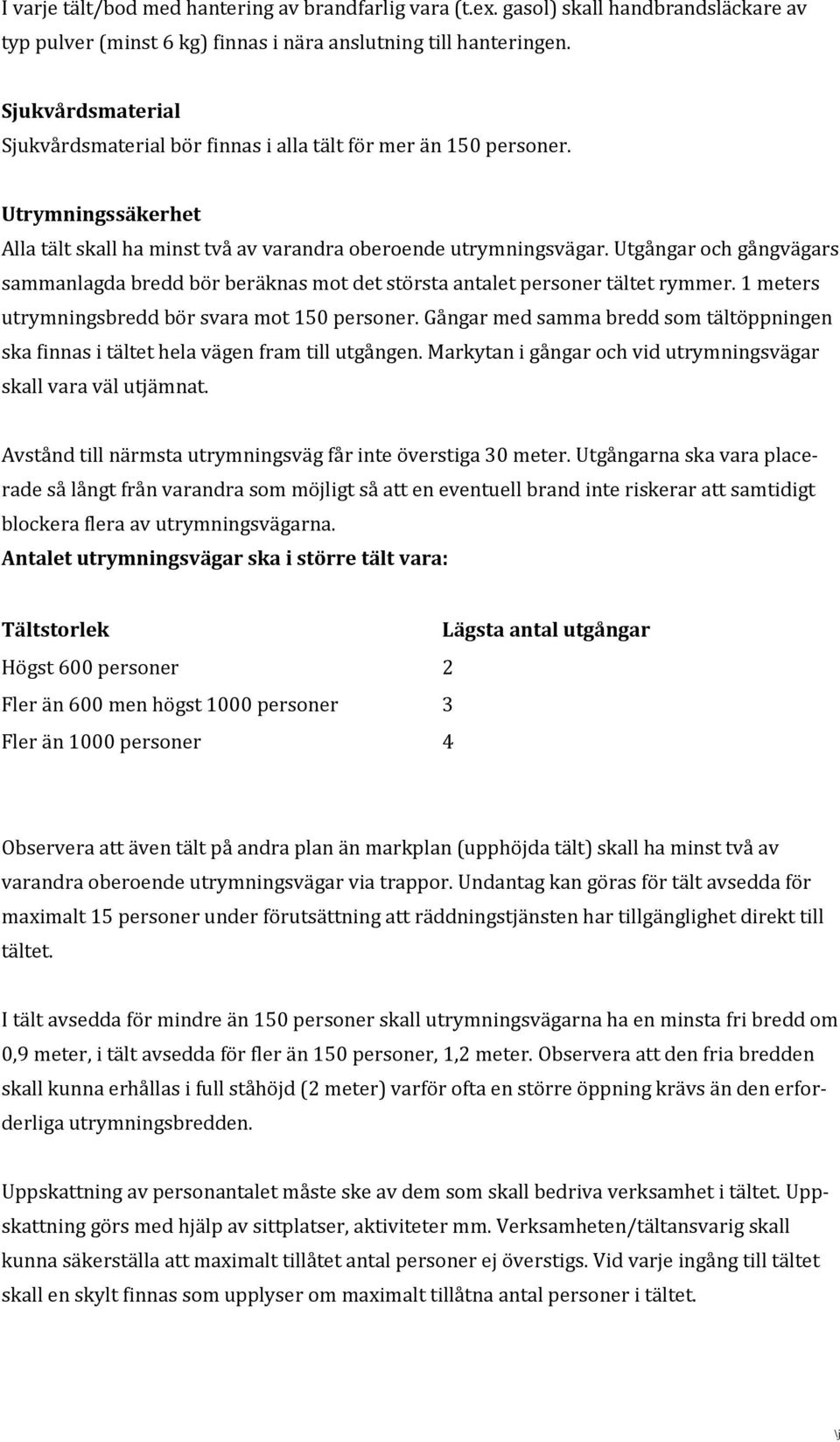 I varje tält/bod med hantering av brandfarlig vara (t.ex. gasol) skall handbrandsläckare av typ pulver (minst 6 kg) finnas i nära anslutning till hanteringen.

Sjukvårdsmaterial
Sjukvårdsmaterial bör finnas i alla tält för mer än 150 personer.

Utrymningssäkerhet
Alla tält skall ha minst två av varandra oberoende utrymningsvägar. Utgångar och gångvägars sammanlagda bredd bör beräknas mot det största antalet personer tältet rymmer. 1 meters utrymningsbredd bör svara mot 150 personer. Gångar med samma bredd som tältöppningen ska finnas i tältet hela vägen fram till utgången. Markytan i gångar och vid utrymningsvägar skall vara väl utjämnat.

Avstånd till närmsta utrymningsväg får inte överstiga 30 meter. Utgångarna ska vara placerade så långt från varandra som möjligt så att en eventuell brand inte riskerar att samtidigt blockera flera av utrymningsvägarna.
Antalet utrymningsvägar ska i större tält vara:

| Tältstorlek | Lägsta antal utgångar |
|---|---|
| Högst 600 personer | 2 |
| Fler än 600 men högst 1000 personer | 3 |
| Fler än 1000 personer | 4 |

Observera att även tält på andra plan än markplan (upphöjda tält) skall ha minst två av varandra oberoende utrymningsvägar via trappor. Undantag kan göras för tält avsedda för maximalt 15 personer under förutsättning att räddningstjänsten har tillgänglighet direkt till tältet.

I tält avsedda för mindre än 150 personer skall utrymningsvägarna ha en minsta fri bredd om 0,9 meter, i tält avsedda för fler än 150 personer, 1,2 meter. Observera att den fria bredden skall kunna erhållas i full ståhöjd (2 meter) varför ofta en större öppning krävs än den erforderliga utrymningsbredden.

Uppskattning av personantalet måste ske av dem som skall bedriva verksamhet i tältet. Uppskattning görs med hjälp av sittplatser, aktiviteter mm. Verksamheten/tältansvarig skall kunna säkerställa att maximalt tillåtet antal personer ej överstigs. Vid varje ingång till tältet skall en skylt finnas som upplyser om maximalt tillåtna antal personer i tältet.